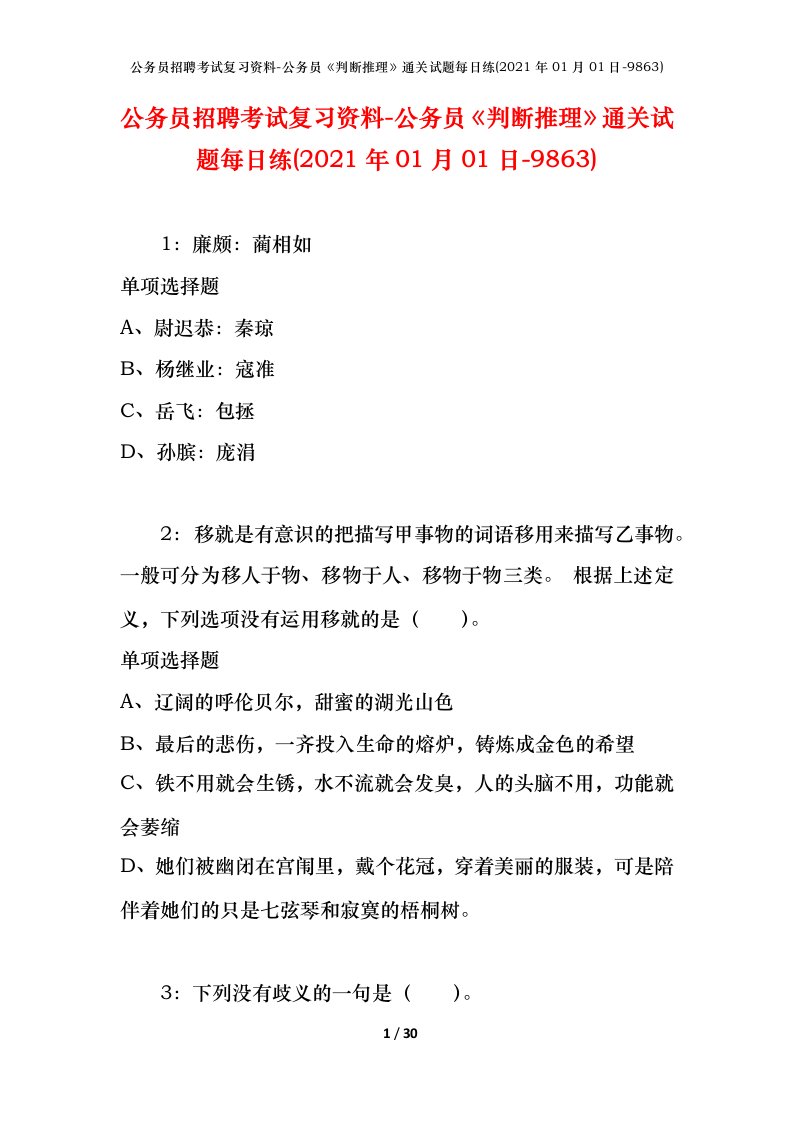 公务员招聘考试复习资料-公务员《判断推理》通关试题每日练(2021 年 01 月 01 日-9863)

公务员招聘考试复习资料-公务员《判断推理》通关试题每日练(2021 年 01 月 01 日-9863)

1：廉颇：蔺相如

单项选择题

A、尉迟恭：秦琼

B、杨继业：寇准

C、岳飞：包拯

D、孙膑：庞涓

2：移就是有意识的把描写甲事物的词语移用来描写乙事物。一般可分为移人于物、移物于人、移物于物三类。 根据上述定义，下列选项没有运用移就的是（　　）。

单项选择题

A、辽阔的呼伦贝尔，甜蜜的湖光山色

B、最后的悲伤，一齐投入生命的熔炉，铸炼成金色的希望

C、铁不用就会生锈，水不流就会发臭，人的头脑不用，功能就会萎缩

D、她们被幽闭在宫闱里，戴个花冠，穿着美丽的服装，可是陪伴着她们的只是七弦琴和寂寞的梧桐树。

3：下列没有歧义的一句是（　　）。

1 / 30